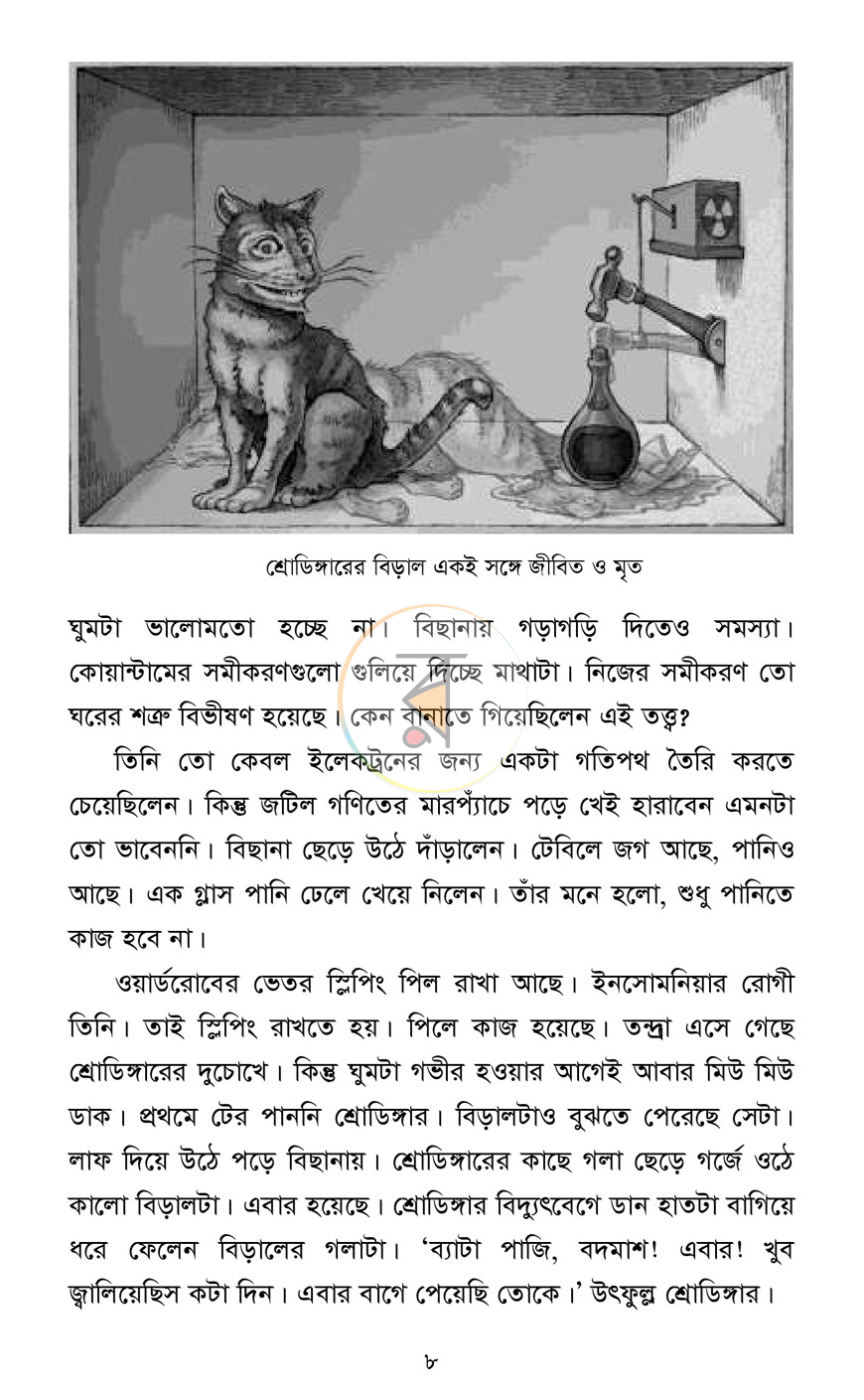 শ্রোডিঙ্গারের বিড়াল একই সঙ্গে জীবিত ও মৃত

ঘুমটা ভালোমতো হচ্ছে না। বিছানায় গড়াগড়ি দিতেও সমস্যা। কোয়ান্টামের সমীকরণগুলো গুলিয়ে দিচ্ছে মাথাটা। নিজের সমীকরণ তো ঘরের শত্রু বিভীষণ হয়েছে। কেন বানাতে গিয়েছিলেন এই তত্ত্ব?

তিনি তো কেবল ইলেকট্রনের জন্য একটা গতিপথ তৈরি করতে চেয়েছিলেন। কিন্তু জটিল গণিতের মারপ্যাঁচে পড়ে খেই হারাবেন এমনটা তো ভাবেননি। বিছানা ছেড়ে উঠে দাঁড়ালেন। টেবিলে জগ আছে, পানিও আছে। এক গ্লাস পানি ঢেলে খেয়ে নিলেন। তাঁর মনে হলো, শুধু পানিতে কাজ হবে না।

ওয়ার্ডরোবের ভেতর স্লিপিং পিল রাখা আছে। ইনসোমনিয়ার রোগী তিনি। তাই স্লিপিং রাখতে হয়। পিলে কাজ হয়েছে। তন্দ্রা এসে গেছে শ্রোডিঙ্গারের দুচোখে। কিন্তু ঘুমটা গভীর হওয়ার আগেই আবার মিউ মিউ ডাক। প্রথমে টের পাননি শ্রোডিঙ্গার। বিড়ালটাও বুঝতে পেরেছে সেটা। লাফ দিয়ে উঠে পড়ে বিছানায়। শ্রোডিঙ্গারের কাছে গলা ছেড়ে গর্জে ওঠে কালো বিড়ালটা। এবার হয়েছে। শ্রোডিঙ্গার বিদ্যুৎবেগে ডান হাতটা বাগিয়ে ধরে ফেলেন বিড়ালের গলাটা। 'ব্যাটা পাজি, বদমাশ! এবার! খুব জ্বালিয়েছিস কটা দিন। এবার বাগে পেয়েছি তোকে।' উৎফুল্ল শ্রোডিঙ্গার।

৮